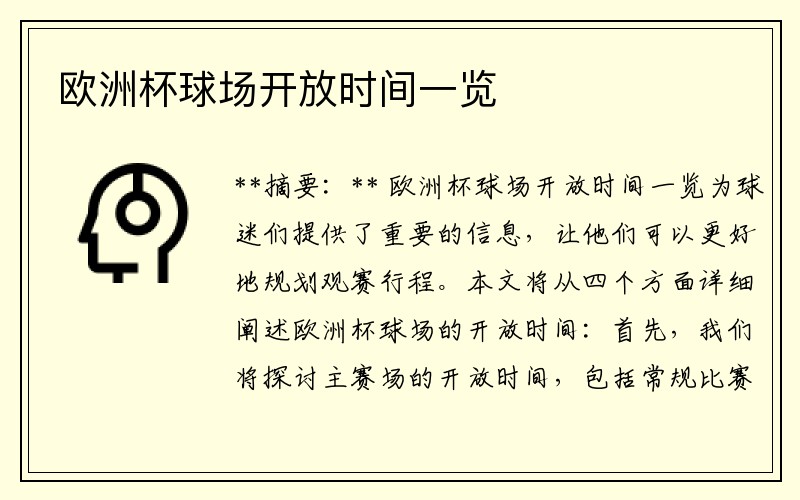 欧洲杯球场开放时间一览

**摘要：** 欧洲杯球场开放时间一览为球迷们提供了重要的信息，让他们可以更好地规划观赛行程。本文将从四个方面详细阐述欧洲杯球场的开放时间：首先，我们将探讨主赛场的开放时间，包括常规比赛